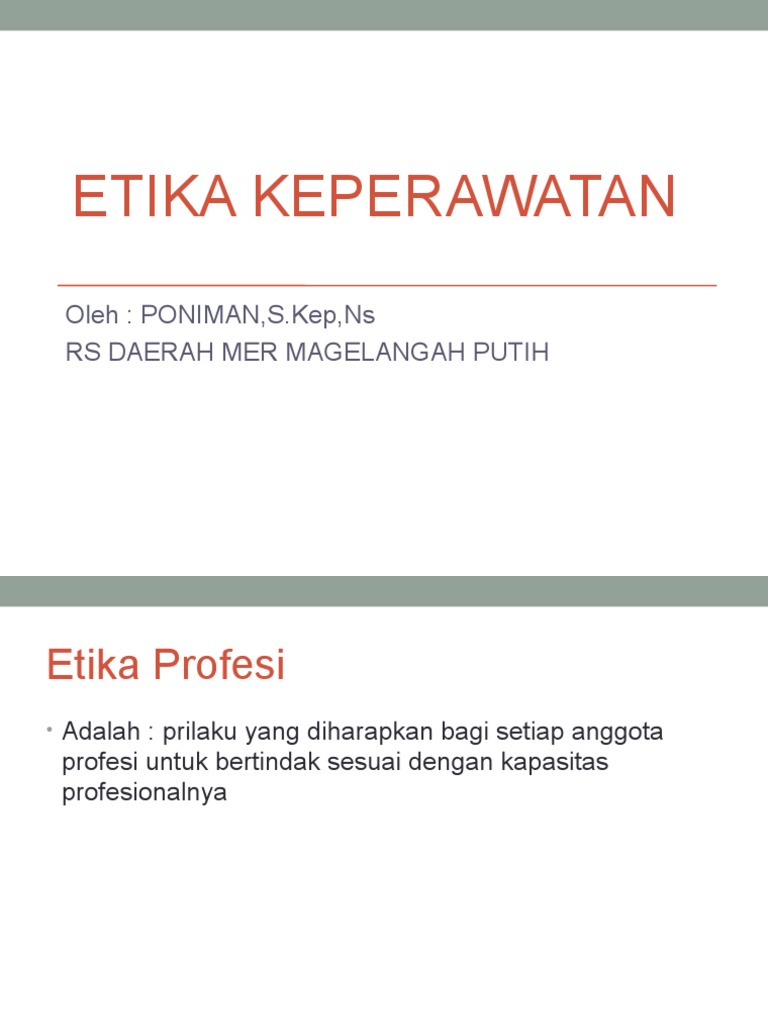 ETIKA KEPERAWATAN

Oleh : PONIMAN,S.Kep,Ns
RS DAERAH MER MAGELANGAH PUTIH

Etika Profesi

• Adalah : prilaku yang diharapkan bagi setiap anggota profesi untuk bertindak sesuai dengan kapasitas profesionalnya